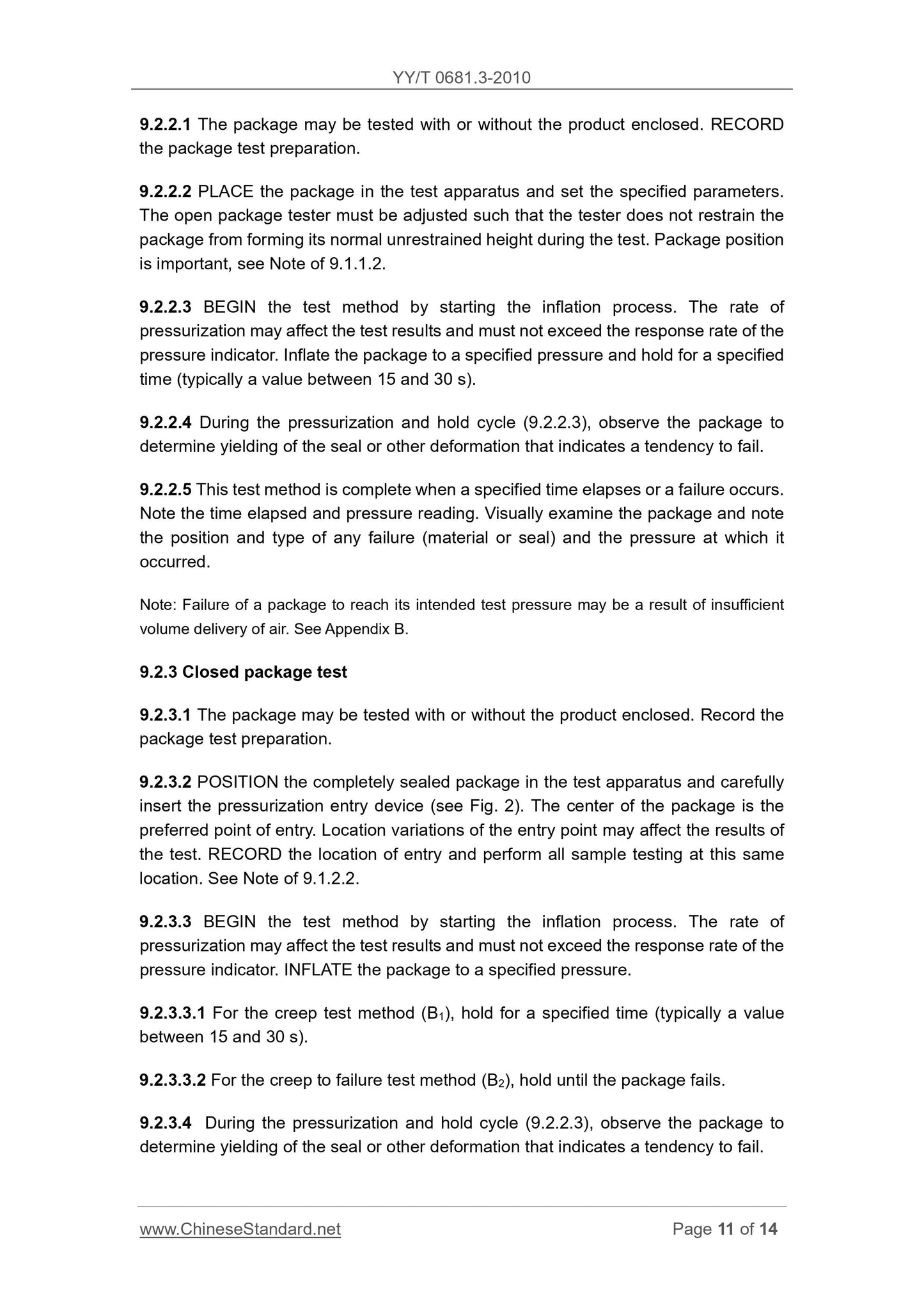 YY/T 0681.3-2010

9.2.2.1 The package may be tested with or without the product enclosed. RECORD the package test preparation.

9.2.2.2 PLACE the package in the test apparatus and set the specified parameters. The open package tester must be adjusted such that the tester does not restrain the package from forming its normal unrestrained height during the test. Package position is important, see Note of 9.1.1.2.

9.2.2.3 BEGIN the test method by starting the inflation process. The rate of pressurization may affect the test results and must not exceed the response rate of the pressure indicator. Inflate the package to a specified pressure and hold for a specified time (typically a value between 15 and 30 s).

9.2.2.4 During the pressurization and hold cycle (9.2.2.3), observe the package to determine yielding of the seal or other deformation that indicates a tendency to fail.

9.2.2.5 This test method is complete when a specified time elapses or a failure occurs. Note the time elapsed and pressure reading. Visually examine the package and note the position and type of any failure (material or seal) and the pressure at which it occurred.

Note: Failure of a package to reach its intended test pressure may be a result of insufficient volume delivery of air. See Appendix B.

9.2.3 Closed package test

9.2.3.1 The package may be tested with or without the product enclosed. Record the package test preparation.

9.2.3.2 POSITION the completely sealed package in the test apparatus and carefully insert the pressurization entry device (see Fig. 2). The center of the package is the preferred point of entry. Location variations of the entry point may affect the results of the test. RECORD the location of entry and perform all sample testing at this same location. See Note of 9.1.2.2.

9.2.3.3 BEGIN the test method by starting the inflation process. The rate of pressurization may affect the test results and must not exceed the response rate of the pressure indicator. INFLATE the package to a specified pressure.

9.2.3.3.1 For the creep test method ($B_1$), hold for a specified time (typically a value between 15 and 30 s).

9.2.3.3.2 For the creep to failure test method ($B_2$), hold until the package fails.

9.2.3.4 During the pressurization and hold cycle (9.2.2.3), observe the package to determine yielding of the seal or other deformation that indicates a tendency to fail.

www.ChineseStandard.net Page 11 of 14